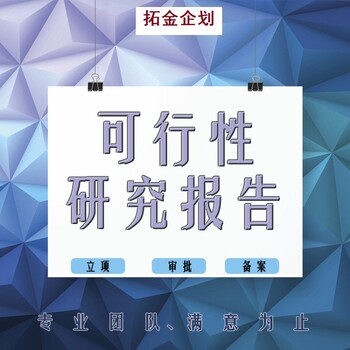 拓金企划

可行性
研究报告

立项
审批
备案

专业团队、满意为止